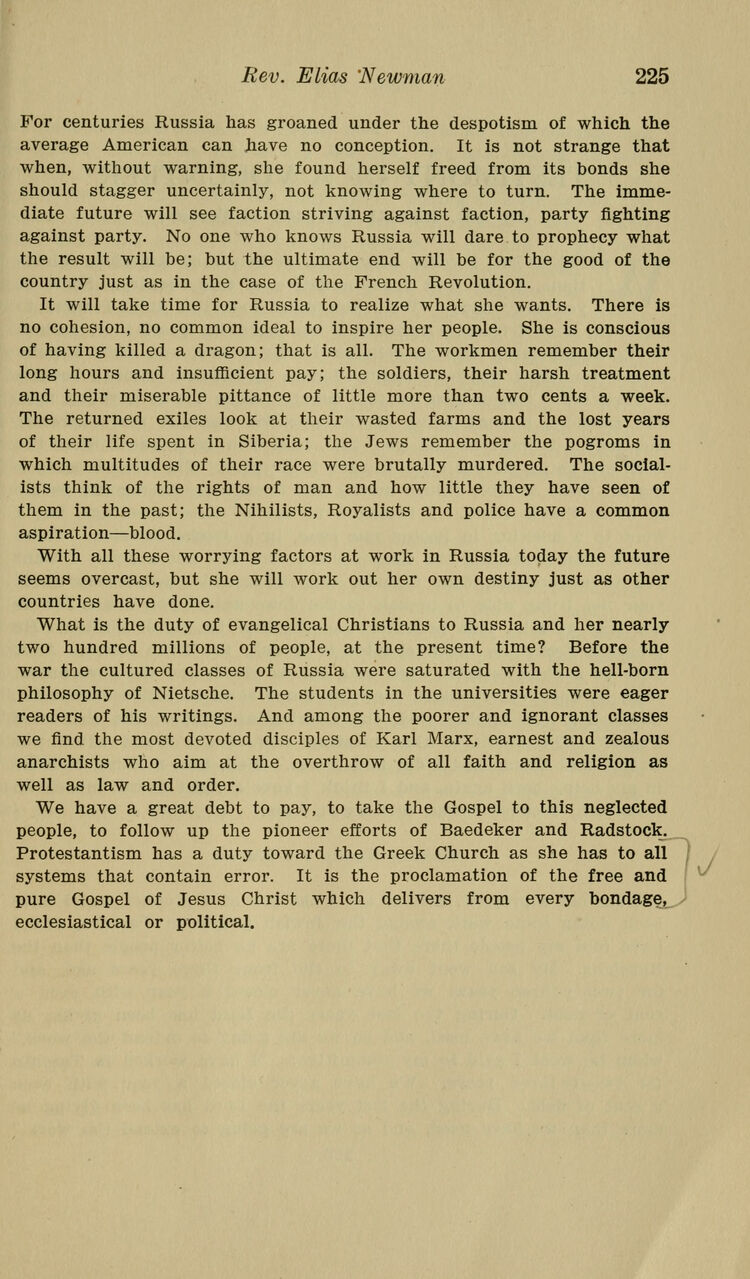 Rev. Elias Newman 225

For centuries Russia has groaned under the despotism of which the average American can have no conception. It is not strange that when, without warning, she found herself freed from its bonds she should stagger uncertainly, not knowing where to turn. The immediate future will see faction striving against faction, party fighting against party. No one who knows Russia will dare to prophecy what the result will be; but the ultimate end will be for the good of the country just as in the case of the French Revolution.

It will take time for Russia to realize what she wants. There is no cohesion, no common ideal to inspire her people. She is conscious of having killed a dragon; that is all. The workmen remember their long hours and insufficient pay; the soldiers, their harsh treatment and their miserable pittance of little more than two cents a week. The returned exiles look at their wasted farms and the lost years of their life spent in Siberia; the Jews remember the pogroms in which multitudes of their race were brutally murdered. The socialists think of the rights of man and how little they have seen of them in the past; the Nihilists, Royalists and police have a common aspiration—blood.

With all these worrying factors at work in Russia today the future seems overcast, but she will work out her own destiny just as other countries have done.

What is the duty of evangelical Christians to Russia and her nearly two hundred millions of people, at the present time? Before the war the cultured classes of Russia were saturated with the hell-born philosophy of Nietsche. The students in the universities were eager readers of his writings. And among the poorer and ignorant classes we find the most devoted disciples of Karl Marx, earnest and zealous anarchists who aim at the overthrow of all faith and religion as well as law and order.

We have a great debt to pay, to take the Gospel to this neglected people, to follow up the pioneer efforts of Baedeker and Radstock. Protestantism has a duty toward the Greek Church as she has to all systems that contain error. It is the proclamation of the free and pure Gospel of Jesus Christ which delivers from every bondage, ecclesiastical or political.